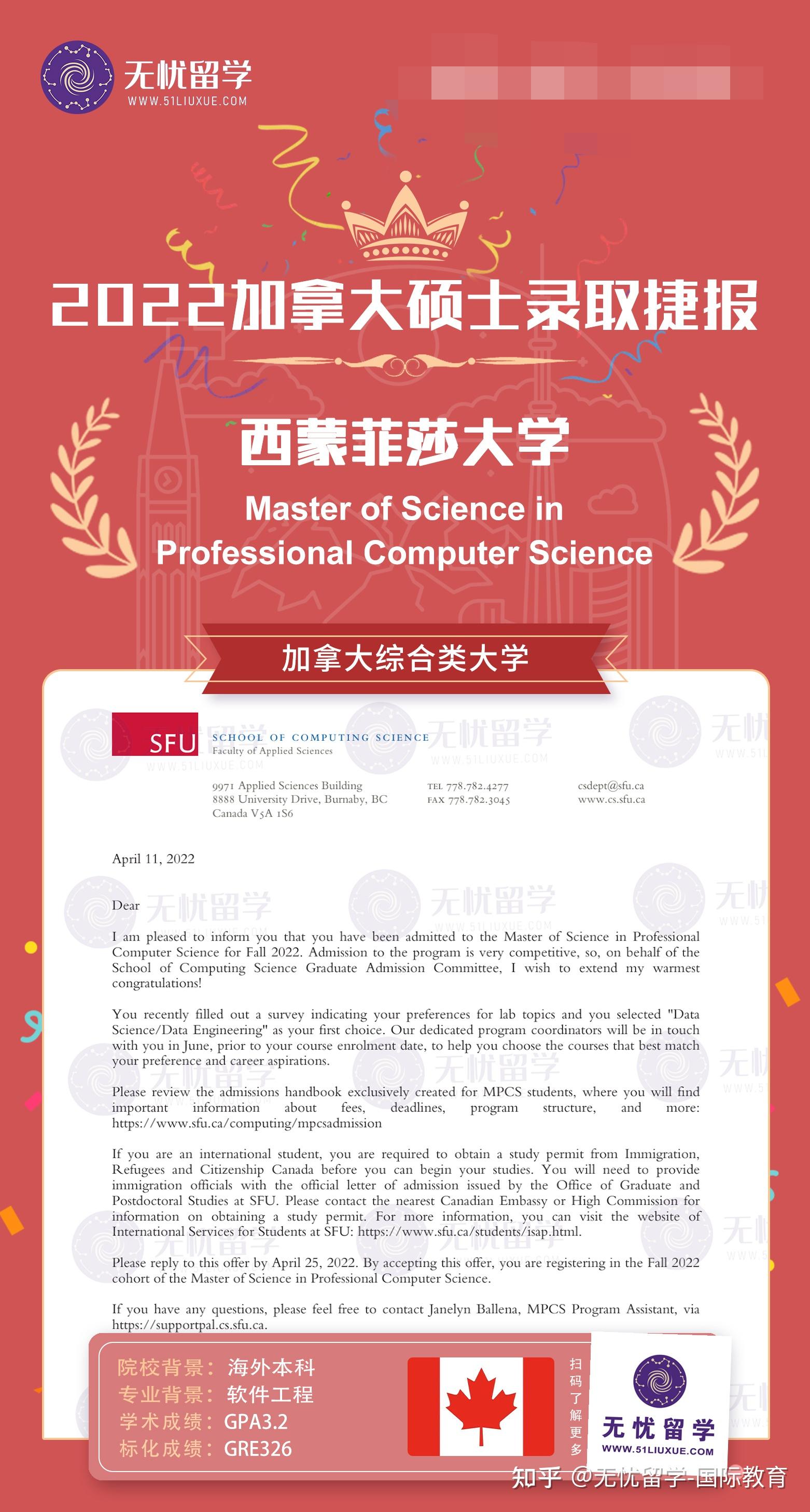 无忧留学
WWW.51LIUXUE.COM

2022加拿大硕士录取捷报

西蒙菲莎大学

Master of Science in Professional Computer Science

加拿大综合类大学

SFU SCHOOL OF COMPUTING SCIENCE
Faculty of Applied Sciences

9971 Applied Sciences Building
8888 University Drive, Burnaby, BC
Canada V5A 1S6

TEL 778.782.4277
FAX 778.782.3045

csdept@sfu.ca
www.cs.sfu.ca

April 11, 2022

Dear

I am pleased to inform you that you have been admitted to the Master of Science in Professional Computer Science for Fall 2022. Admission to the program is very competitive, so, on behalf of the School of Computing Science Graduate Admission Committee, I wish to extend my warmest congratulations!

You recently filled out a survey indicating your preferences for lab topics and you selected "Data Science/Data Engineering" as your first choice. Our dedicated program coordinators will be in touch with you in June, prior to your course enrolment date, to help you choose the courses that best match your preference and career aspirations.

Please review the admissions handbook exclusively created for MPCS students, where you will find important information about fees, deadlines, program structure, and more: https://www.sfu.ca/computing/mpcsadmission

If you are an international student, you are required to obtain a study permit from Immigration, Refugees and Citizenship Canada before you can begin your studies. You will need to provide immigration officials with the official letter of admission issued by the Office of Graduate and Postdoctoral Studies at SFU. Please contact the nearest Canadian Embassy or High Commission for information on obtaining a study permit. For more information, you can visit the website of International Services for Students at SFU: https://www.sfu.ca/students/isap.html.

Please reply to this offer by April 25, 2022. By accepting this offer, you are registering in the Fall 2022 cohort of the Master of Science in Professional Computer Science.

If you have any questions, please feel free to contact Janelyn Ballena, MPCS Program Assistant, via https://supportpal.cs.sfu.ca.

院校背景：海外本科
专业背景：软件工程
学术成绩：GPA3.2
标化成绩：GRE326

扫码了解更多

无忧留学
WWW.51LIUXUE.COM

知乎 @无忧留学-国际教育